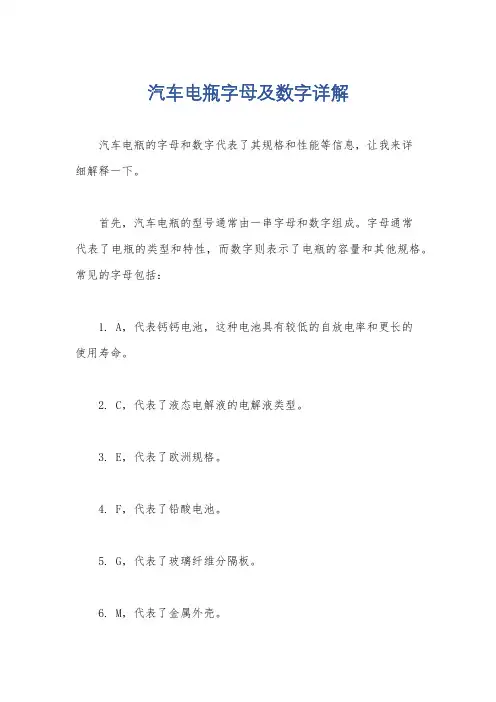 汽车电瓶字母及数字详解

汽车电瓶的字母和数字代表了其规格和性能等信息，让我来详细解释一下。

首先，汽车电瓶的型号通常由一串字母和数字组成。字母通常代表了电瓶的类型和特性，而数字则表示了电瓶的容量和其他规格。常见的字母包括：

1. A，代表钙钙电池，这种电池具有较低的自放电率和更长的使用寿命。

2. C，代表了液态电解液的电解液类型。

3. E，代表了欧洲规格。

4. F，代表了铅酸电池。

5. G，代表了玻璃纤维分隔板。

6. M，代表了金属外壳。